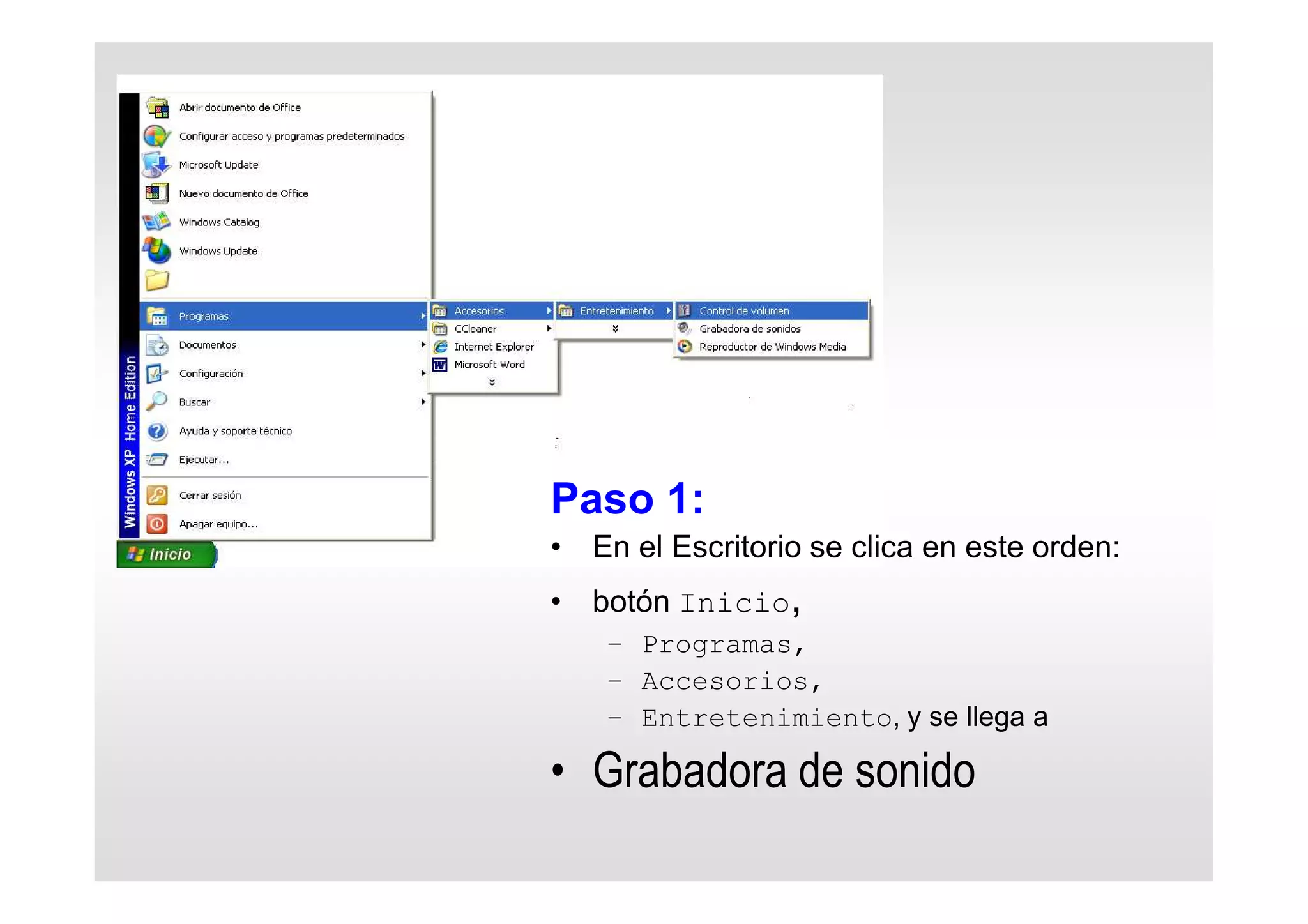 Abrir documento de Office
Configurar acceso y programas predeterminados
Microsoft Update
Nuevo documento de Office
Windows Catalog
Windows Update

Programas
Documentos
Configuración
Buscar
Ayuda y soporte técnico
Ejecutar...
Cerrar sesión
Apagar equipo...

Windows XP Home Edition

Inicio

Accesorios
CCleaner
Internet Explorer
Microsoft Word

Entretenimiento

Control de volumen
Grabadora de sonidos
Reproductor de Windows Media

Paso 1:

• En el Escritorio se clica en este orden:
• botón Inicio,
– Programas,
– Accesorios,
– Entretenimiento, y se llega a
• Grabadora de sonido